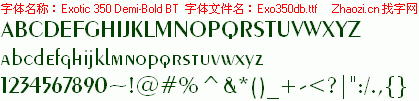 字体名称：Exotic 350 Demi-Bold BT 字体文件名：Exo350db.ttf Zhaozi.cn 找字网

ABCDEFGHIJKLMNOPQRSTUVWXYZ

abcdefghijklmnopqrstuvwxyz

1234567890~!@#% ^ &*()_+-<?|":/.,{}